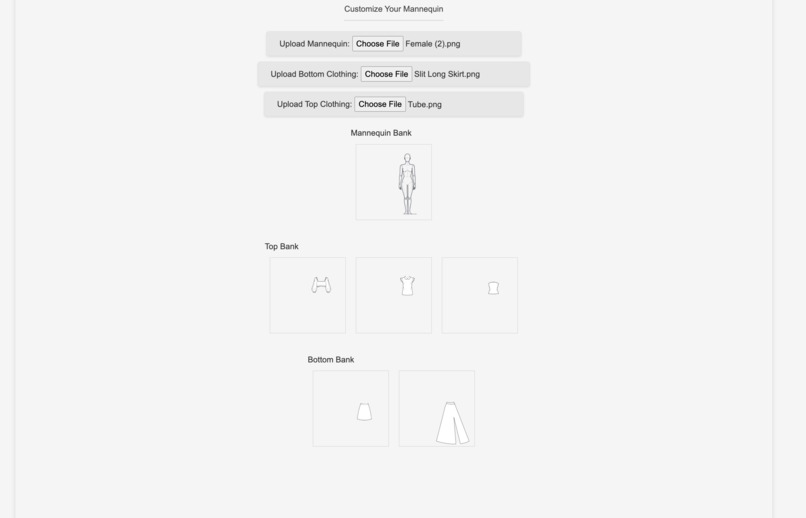 Customize Your Mannequin

Upload Mannequin: Choose File Female (2).png

Upload Bottom Clothing: Choose File Slit Long Skirt.png

Upload Top Clothing: Choose File Tube.png

Mannequin Bank

Top Bank

Bottom Bank